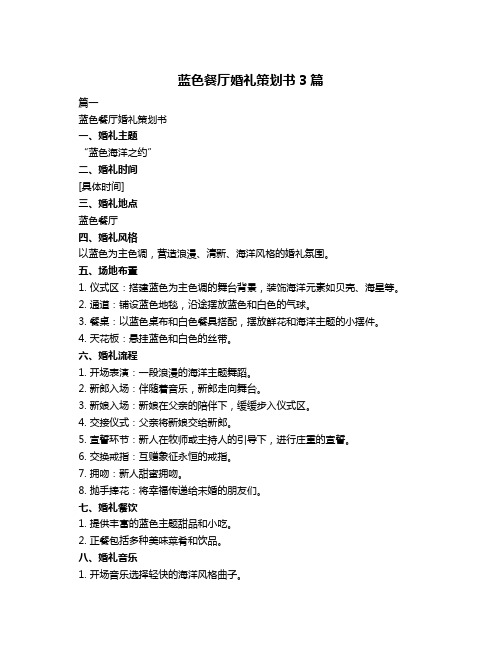 蓝色餐厅婚礼策划书 3 篇

篇一

蓝色餐厅婚礼策划书

一、婚礼主题

“蓝色海洋之约”

二、婚礼时间

[具体时间]

三、婚礼地点

蓝色餐厅

四、婚礼风格

以蓝色为主色调，营造浪漫、清新、海洋风格的婚礼氛围。

五、场地布置

1. 仪式区：搭建蓝色为主色调的舞台背景，装饰海洋元素如贝壳、海星等。

2. 通道：铺设蓝色地毯，沿途摆放蓝色和白色的气球。

3. 餐桌：以蓝色桌布和白色餐具搭配，摆放鲜花和海洋主题的小摆件。

4. 天花板：悬挂蓝色和白色的丝带。

六、婚礼流程

1. 开场表演：一段浪漫的海洋主题舞蹈。

2. 新郎入场：伴随着音乐，新郎走向舞台。

3. 新娘入场：新娘在父亲的陪伴下，缓缓步入仪式区。

4. 交接仪式：父亲将新娘交给新郎。

5. 宣誓环节：新人在牧师或主持人的引导下，进行庄重的宣誓。

6. 交换戒指：互赠象征永恒的戒指。

7. 拥吻：新人甜蜜拥吻。

8. 抛手捧花：将幸福传递给未婚的朋友们。

七、婚礼餐饮

1. 提供丰富的蓝色主题甜品和小吃。

2. 正餐包括多种美味菜肴和饮品。

八、婚礼音乐

1. 开场音乐选择轻快的海洋风格曲子。